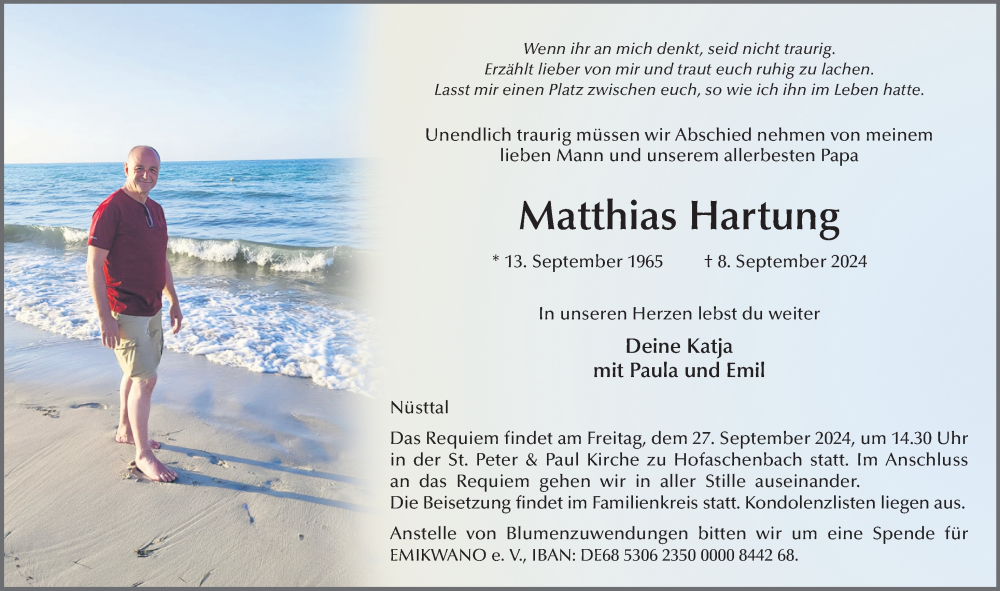 Wenn ihr an mich denkt, seid nicht traurig.
Erzählt lieber von mir und traut euch ruhig zu lachen.
Lasst mir einen Platz zwischen euch, so wie ich ihn im Leben hatte.

Unendlich traurig müssen wir Abschied nehmen von meinem lieben Mann und unserem allerbesten Papa

Matthias Hartung

* 13. September 1965 † 8. September 2024

In unseren Herzen lebst du weiter

Deine Katja
mit Paula und Emil

Nüsttal

Das Requiem findet am Freitag, dem 27. September 2024, um 14.30 Uhr in der St. Peter & Paul Kirche zu Hofaschenbach statt. Im Anschluss an das Requiem gehen wir in aller Stille auseinander.
Die Beisetzung findet im Familienkreis statt. Kondolenzlisten liegen aus.

Anstelle von Blumenzuwendungen bitten wir um eine Spende für EMIKWANO e. V., IBAN: DE68 5306 2350 0000 8442 68.